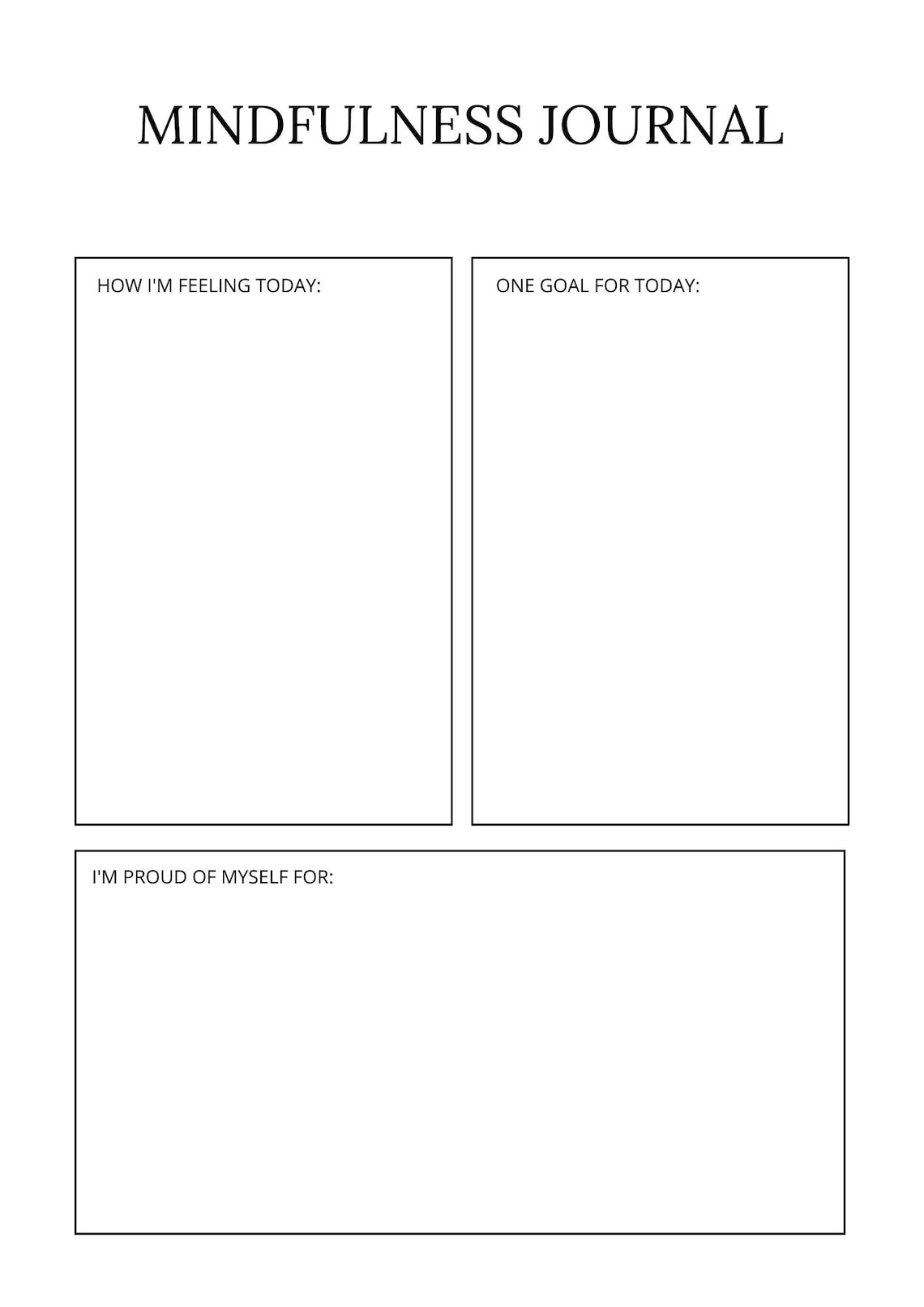 MINDFULNESS JOURNAL

HOW I'M FEELING TODAY:

ONE GOAL FOR TODAY:

I'M PROUD OF MYSELF FOR: